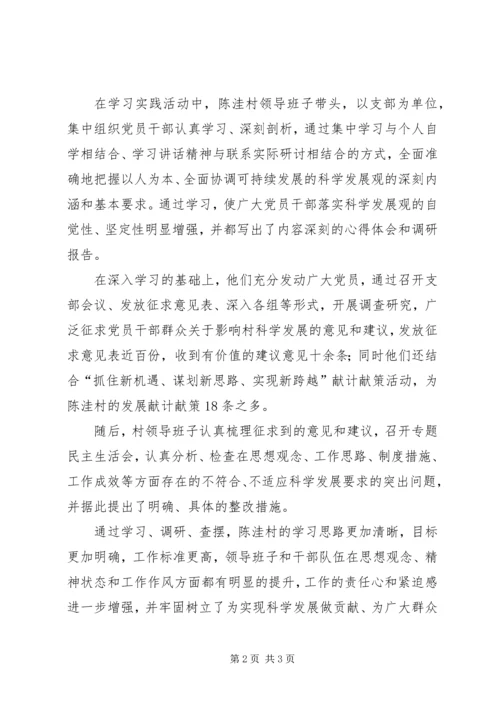 在学习实践活动中，陈洼村领导班子带头，以支部为单位，集中组织党员干部认真学习、深刻剖析，通过集中学习与个人自学相结合、学习讲话精神与联系实际研讨相结合的方式，全面准确地把握以人为本、全面协调可持续发展的科学发展观的深刻内涵和基本要求。通过学习，使广大党员干部落实科学发展观的自觉性、坚定性明显增强，并都写出了内容深刻的心得体会和调研报告。

在深入学习的基础上，他们充分发动广大党员，通过召开支部会议、发放征求意见表、深入各组等形式，开展调查研究，广泛征求党员干部群众关于影响村科学发展的意见和建议，发放征求意见表近百份，收到有价值的建议意见十余条；同时他们还结合“抓住新机遇、谋划新思路、实现新跨越”献计献策活动，为陈洼村的发展献计献策18条之多。

随后，村领导班子认真梳理征求到的意见和建议，召开专题民主生活会，认真分析、检查在思想观念、工作思路、制度措施、工作成效等方面存在的不符合、不适应科学发展要求的突出问题，并据此提出了明确、具体的整改措施。

通过学习、调研、查摆，陈洼村的学习思路更加清晰，目标更加明确，工作标准更高，领导班子和干部队伍在思想观念、精神状态和工作作风方面都有明显的提升，工作的责任心和紧迫感进一步增强，并牢固树立了为实现科学发展做贡献、为广大群众

第2页 共3页